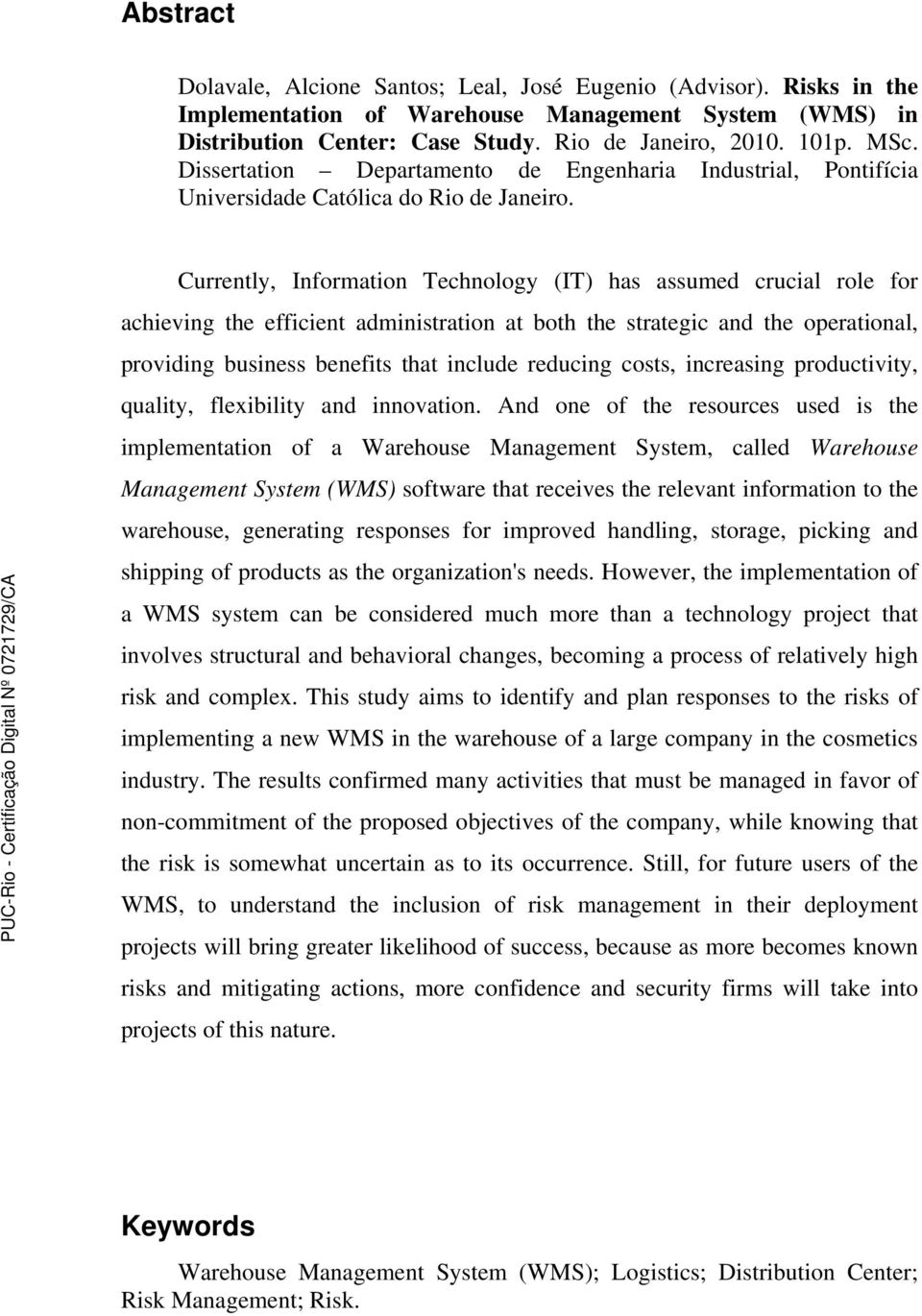 Abstract

Dolavale, Alcione Santos; Leal, José Eugenio (Advisor). Risks in the Implementation of Warehouse Management System (WMS) in Distribution Center: Case Study. Rio de Janeiro, 2010. 101p. MSc. Dissertation – Departamento de Engenharia Industrial, Pontifícia Universidade Católica do Rio de Janeiro.

Currently, Information Technology (IT) has assumed crucial role for achieving the efficient administration at both the strategic and the operational, providing business benefits that include reducing costs, increasing productivity, quality, flexibility and innovation. And one of the resources used is the implementation of a Warehouse Management System, called Warehouse Management System (WMS) software that receives the relevant information to the warehouse, generating responses for improved handling, storage, picking and shipping of products as the organization's needs. However, the implementation of a WMS system can be considered much more than a technology project that involves structural and behavioral changes, becoming a process of relatively high risk and complex. This study aims to identify and plan responses to the risks of implementing a new WMS in the warehouse of a large company in the cosmetics industry. The results confirmed many activities that must be managed in favor of non-commitment of the proposed objectives of the company, while knowing that the risk is somewhat uncertain as to its occurrence. Still, for future users of the WMS, to understand the inclusion of risk management in their deployment projects will bring greater likelihood of success, because as more becomes known risks and mitigating actions, more confidence and security firms will take into projects of this nature.

PUC-Rio - Certificação Digital Nº 0721729/CA

Keywords

Warehouse Management System (WMS); Logistics; Distribution Center; Risk Management; Risk.